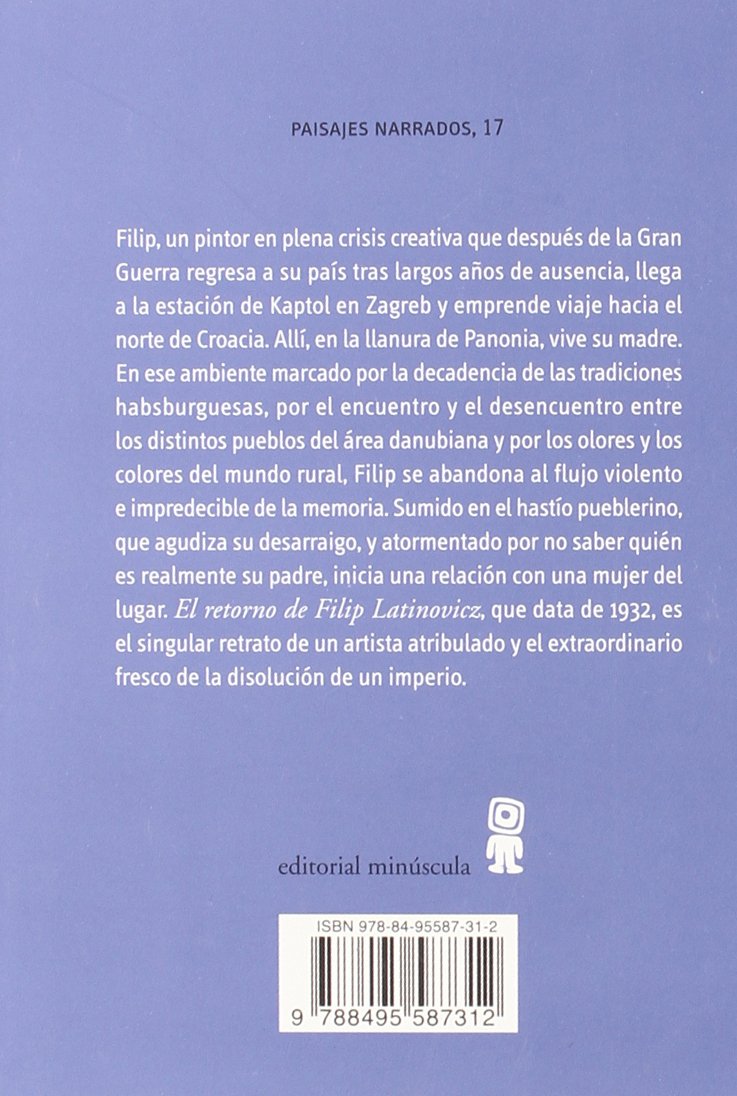 PAISAJES NARRADOS, 17

Filip, un pintor en plena crisis creativa que después de la Gran Guerra regresa a su país tras largos años de ausencia, llega a la estación de Kaptol en Zagreb y emprende viaje hacia el norte de Croacia. Allí, en la llanura de Panonia, vive su madre. En ese ambiente marcado por la decadencia de las tradiciones habsburguesas, por el encuentro y el desencuentro entre los distintos pueblos del área danubiana y por los olores y los colores del mundo rural, Filip se abandona al flujo violento e impredecible de la memoria. Sumido en el hastío pueblerino, que agudiza su desarraigo, y atormentado por no saber quién es realmente su padre, inicia una relación con una mujer del lugar. El retorno de Filip Latinovicz, que data de 1932, es el singular retrato de un artista atribulado y el extraordinario fresco de la disolución de un imperio.

editorial minúscula

ISBN 978-84-95587-31-2

9 788495 587312